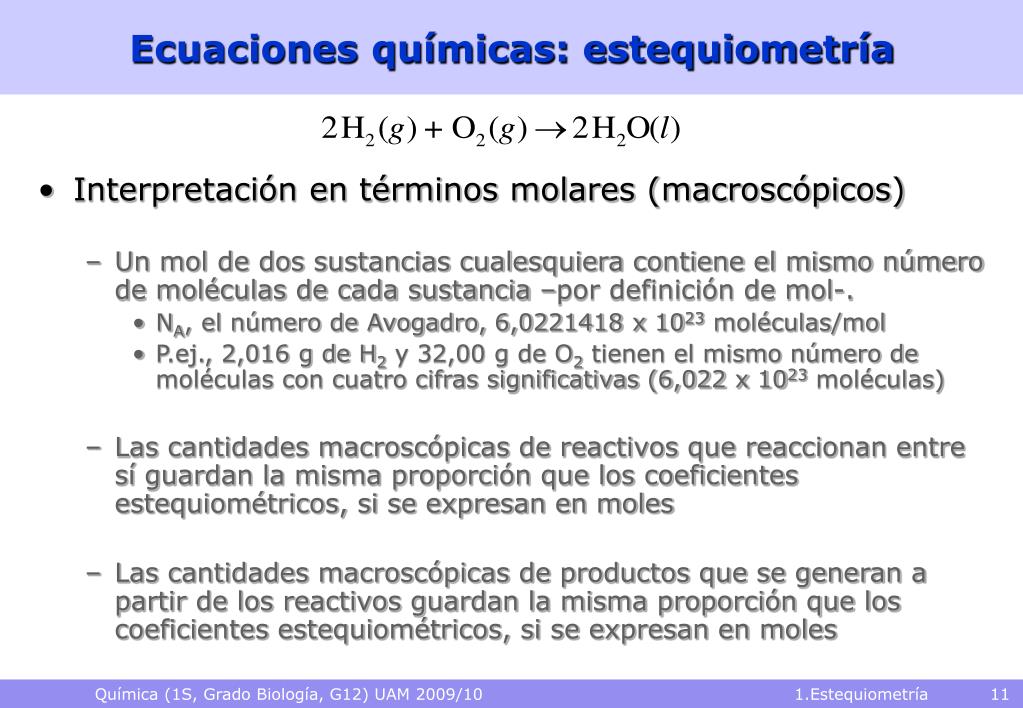 Ecuaciones químicas: estequiometría

$2H_2(g) + O_2(g) \rightarrow 2H_2O(l)$

• Interpretación en términos molares (macroscópicos)

– Un mol de dos sustancias cualesquiera contiene el mismo número de moléculas de cada sustancia –por definición de mol-.

• $N_A$, el número de Avogadro, 6,0221418 x $10^{23}$ moléculas/mol

• P.ej., 2,016 g de $H_2$ y 32,00 g de $O_2$ tienen el mismo número de moléculas con cuatro cifras significativas (6,022 x $10^{23}$ moléculas)

– Las cantidades macroscópicas de reactivos que reaccionan entre sí guardan la misma proporción que los coeficientes estequiométricos, si se expresan en moles

– Las cantidades macroscópicas de productos que se generan a partir de los reactivos guardan la misma proporción que los coeficientes estequiométricos, si se expresan en moles

Química (1S, Grado Biología, G12) UAM 2009/10 1.Estequiometría 11